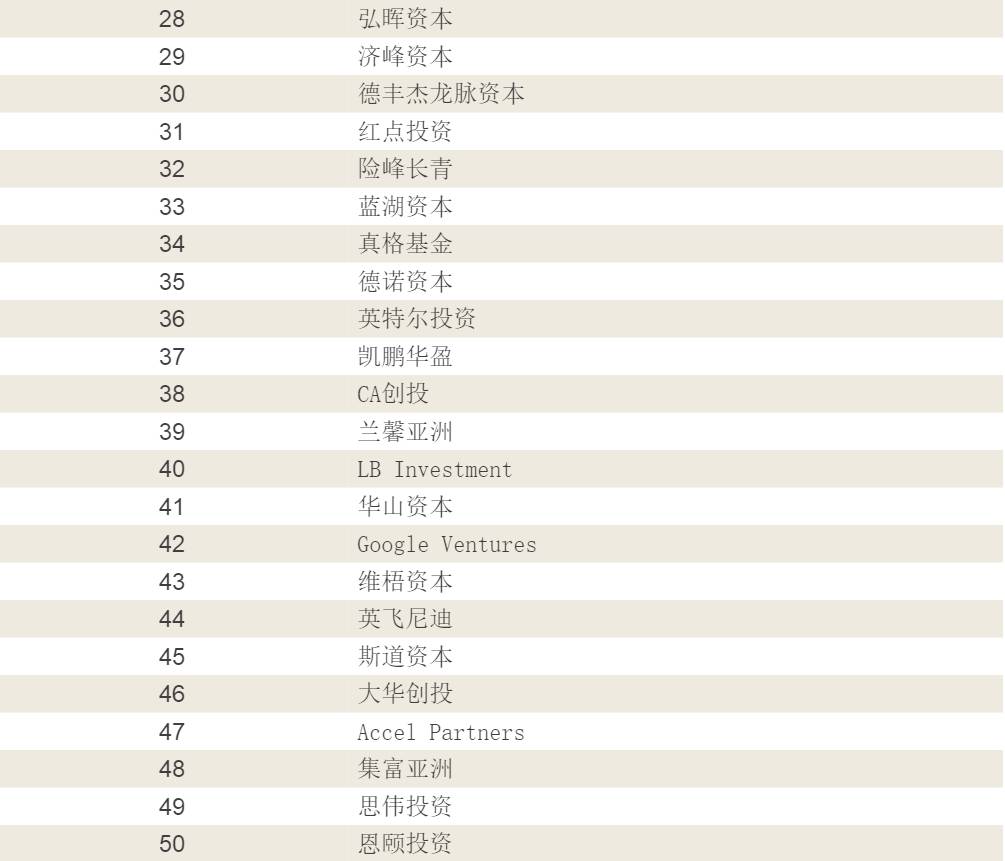 | 28 | 弘晖资本 |
|---|---|
| 29 | 济峰资本 |
| 30 | 德丰杰龙脉资本 |
| 31 | 红点投资 |
| 32 | 险峰长青 |
| 33 | 蓝湖资本 |
| 34 | 真格基金 |
| 35 | 德诺资本 |
| 36 | 英特尔投资 |
| 37 | 凯鹏华盈 |
| 38 | CA创投 |
| 39 | 兰馨亚洲 |
| 40 | LB Investment |
| 41 | 华山资本 |
| 42 | Google Ventures |
| 43 | 维梧资本 |
| 44 | 英飞尼迪 |
| 45 | 斯道资本 |
| 46 | 大华创投 |
| 47 | Accel Partners |
| 48 | 集富亚洲 |
| 49 | 思伟投资 |
| 50 | 恩颐投资 |